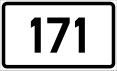 171